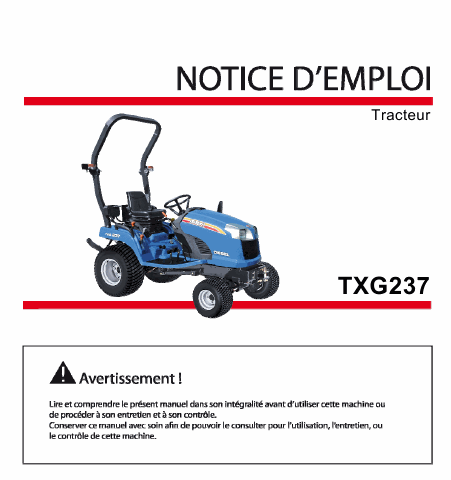 NOTICE D'EMPLOI

Tracteur

TXG237

Avertissement !

Lire et comprendre le présent manuel dans son intégralité avant d'utiliser cette machine ou de procéder à son entretien et à son contrôle.
Conserver ce manuel avec soin afin de pouvoir le consulter pour l'utilisation, l'entretien, ou le contrôle de cette machine.